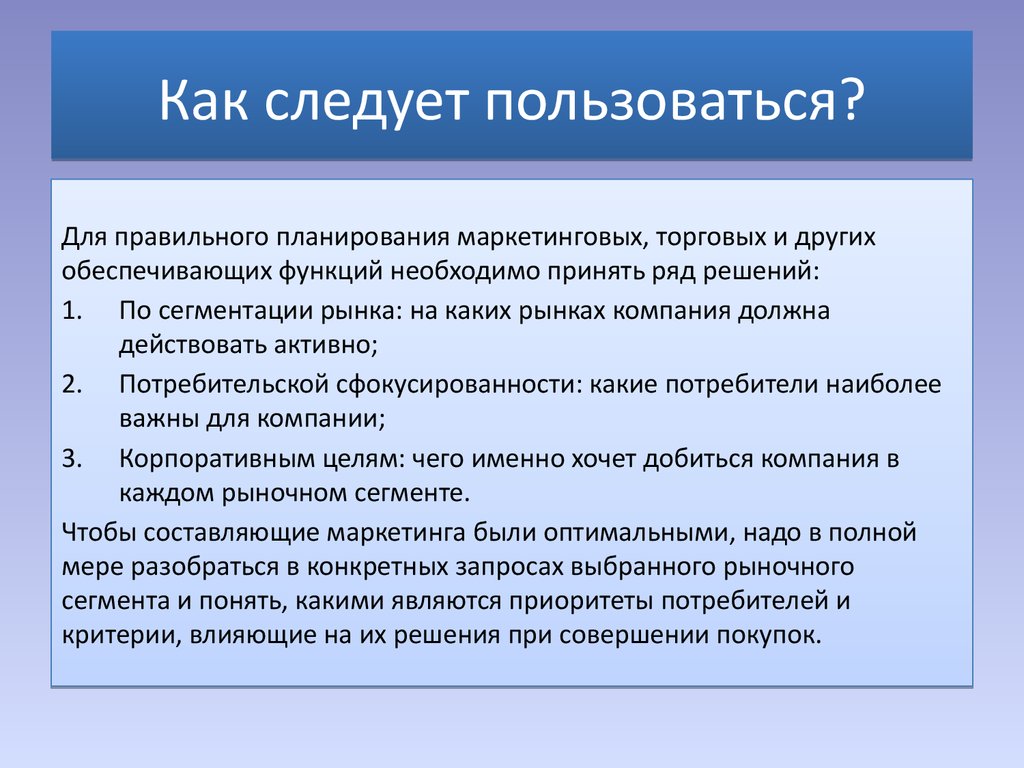 Как следует пользоваться?

Для правильного планирования маркетинговых, торговых и других обеспечивающих функций необходимо принять ряд решений:

1. По сегментации рынка: на каких рынках компания должна действовать активно;
2. Потребительской сфокусированности: какие потребители наиболее важны для компании;
3. Корпоративным целям: чего именно хочет добиться компания в каждом рыночном сегменте.

Чтобы составляющие маркетинга были оптимальными, надо в полной мере разобраться в конкретных запросах выбранного рыночного сегмента и понять, какими являются приоритеты потребителей и критерии, влияющие на их решения при совершении покупок.